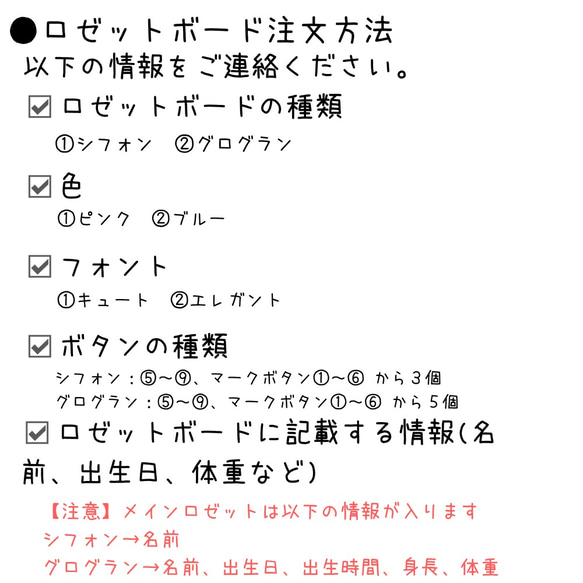 ●ロゼットボード注文方法
以下の情報をご連絡ください。

☑ロゼットボードの種類
①シフォン　②グログラン

☑色
①ピンク　②ブルー

☑フォント
①キュート　②エレガント

☑ボタンの種類
シフォン：⑤〜⑨、マークボタン①〜⑥ から3個
グログラン：⑤〜⑨、マークボタン①〜⑥ から5個

☑ロゼットボードに記載する情報(名前、出生日、体重など)

【注意】メインロゼットは以下の情報が入ります
シフォン→名前
グログラン→名前、出生日、出生時間、身長、体重